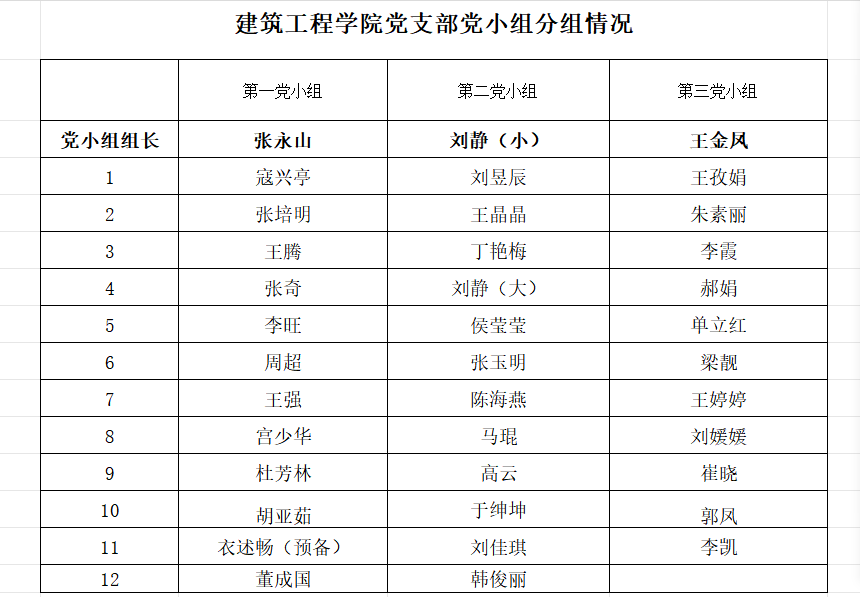 建筑工程学院党支部党小组分组情况

| | 第一党小组 | 第二党小组 | 第三党小组 |
|---|---|---|---|
| 党小组组长 | 张永山 | 刘静（小） | 王金凤 |
| 1 | 寇兴亭 | 刘昱辰 | 王孜娟 |
| 2 | 张培明 | 王晶晶 | 朱素丽 |
| 3 | 王腾 | 丁艳梅 | 李霞 |
| 4 | 张奇 | 刘静（大） | 郝娟 |
| 5 | 李旺 | 侯莹莹 | 单立红 |
| 6 | 周超 | 张玉明 | 梁靓 |
| 7 | 王强 | 陈海燕 | 王婷婷 |
| 8 | 宫少华 | 马琨 | 刘媛媛 |
| 9 | 杜芳林 | 高云 | 崔晓 |
| 10 | 胡亚茹 | 于绅坤 | 郭凤 |
| 11 | 衣述畅（预备） | 刘佳琪 | 李凯 |
| 12 | 董成国 | 韩俊丽 | |